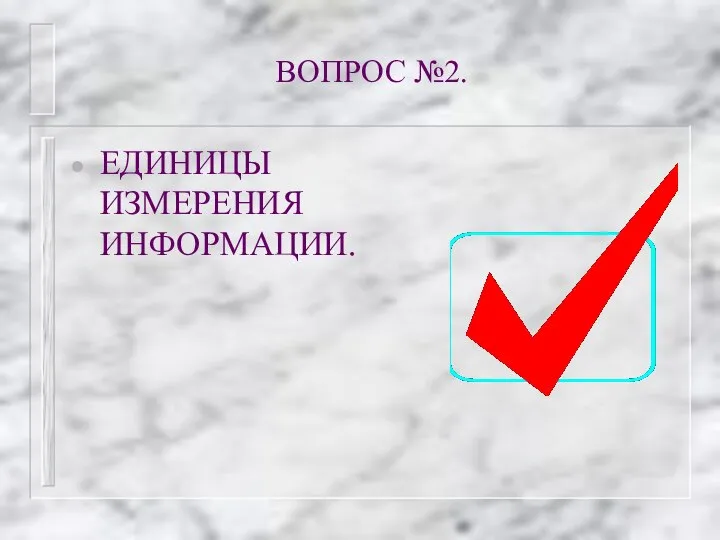 ВОПРОС №2.

ЕДИНИЦЫ ИЗМЕРЕНИЯ ИНФОРМАЦИИ.